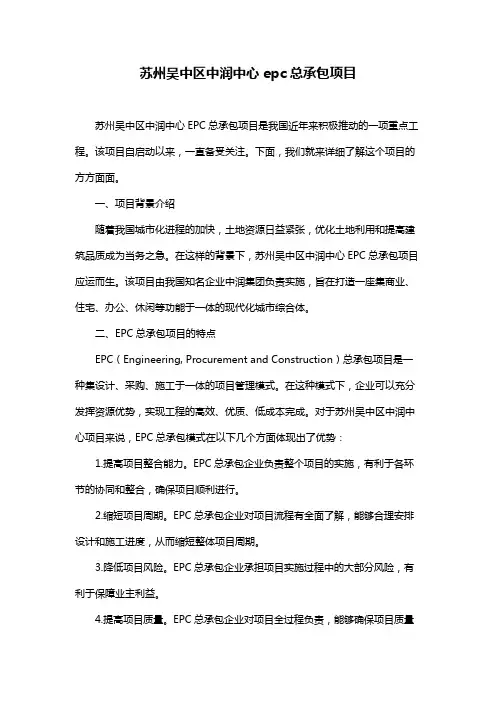 苏州吴中区中润中心 epc 总承包项目

苏州吴中区中润中心 EPC 总承包项目是我国近年来积极推动的一项重点工程。该项目自启动以来，一直备受关注。下面，我们就来详细了解这个项目的方方面面。

一、项目背景介绍

随着我国城市化进程的加快，土地资源日益紧张，优化土地利用和提高建筑品质成为当务之急。在这样的背景下，苏州吴中区中润中心 EPC 总承包项目应运而生。该项目由我国知名企业中润集团负责实施，旨在打造一座集商业、住宅、办公、休闲等功能于一体的现代化城市综合体。

二、EPC 总承包项目的特点

EPC（Engineering, Procurement and Construction）总承包项目是一种集设计、采购、施工于一体的项目管理模式。在这种模式下，企业可以充分发挥资源优势，实现工程的高效、优质、低成本完成。对于苏州吴中区中润中心项目来说，EPC 总承包模式在以下几个方面体现出了优势：

1.提高项目整合能力。EPC 总承包企业负责整个项目的实施，有利于各环节的协同和整合，确保项目顺利进行。

2.缩短项目周期。EPC 总承包企业对项目流程有全面了解，能够合理安排设计和施工进度，从而缩短整体项目周期。

3.降低项目风险。EPC 总承包企业承担项目实施过程中的大部分风险，有利于保障业主利益。

4.提高项目质量。EPC 总承包企业对项目全过程负责，能够确保项目质量